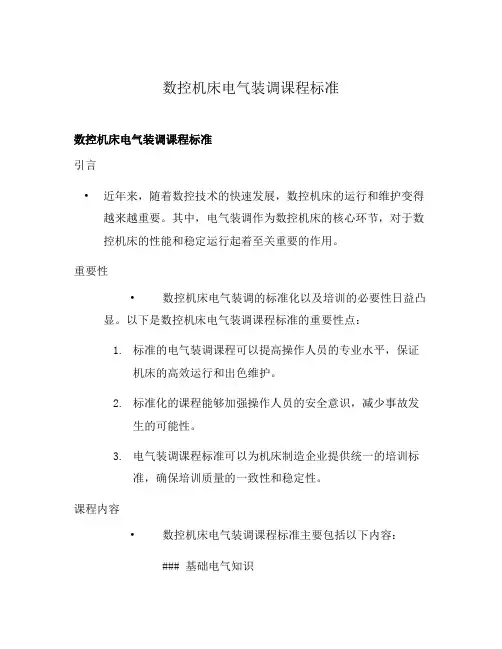 数控机床电气装调课程标准

数控机床电气装调课程标准

引言

• 近年来，随着数控技术的快速发展，数控机床的运行和维护变得越来越重要。其中，电气装调作为数控机床的核心环节，对于数控机床的性能和稳定运行起着至关重要的作用。

重要性

• 数控机床电气装调的标准化以及培训的必要性日益凸显。以下是数控机床电气装调课程标准的重要性点：

1. 标准的电气装调课程可以提高操作人员的专业水平，保证机床的高效运行和出色维护。

2. 标准化的课程能够加强操作人员的安全意识，减少事故发生的可能性。

3. 电气装调课程标准可以为机床制造企业提供统一的培训标准，确保培训质量的一致性和稳定性。

课程内容

• 数控机床电气装调课程标准主要包括以下内容：

### 基础电气知识